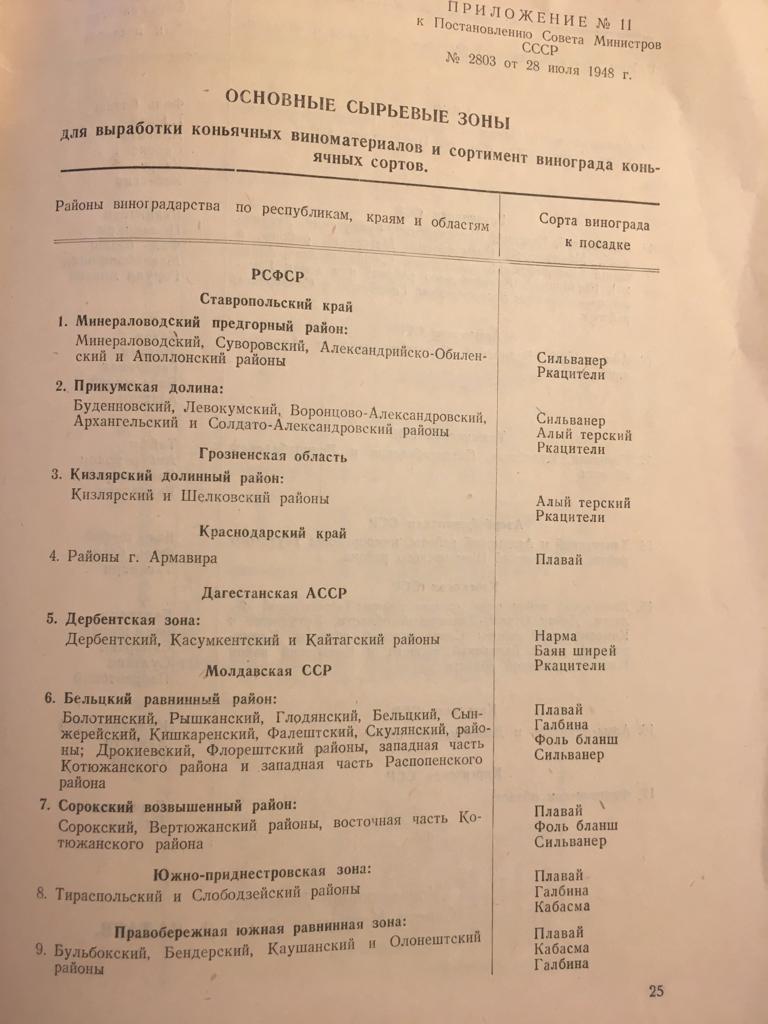 ПРИЛОЖЕНИЕ № 11
к Постановлению Совета Министров СССР
№ 2803 от 28 июля 1948 г.

ОСНОВНЫЕ СЫРЬЕВЫЕ ЗОНЫ
для выработки коньячных виноматериалов и сортимент винограда коньячных сортов.

| Районы виноградарства по республикам, краям и областям | Сорта винограда к посадке |
|---|---|
| РСФСР | |
| Ставропольский край | |
| 1. Минераловодский предгорный район: Минераловодский, Суворовский, Александрийско-Обиленский и Аполлонский районы | Сильванер Ркацители |
| 2. Прикумская долина: Буденновский, Левокумский, Воронцово-Александровский, Архангельский и Солдато-Александровский районы | Сильванер Алый терский Ркацители |
| Грозненская область | |
| 3. Кизлярский долинный район: Кизлярский и Шелковский районы | Алый терский Ркацители |
| Краснодарский край | |
| 4. Районы г. Армавира | Плавай |
| Дагестанская АССР | |
| 5. Дербентская зона: Дербентский, Касумкентский и Кайтагский районы | Нарма Баян ширей Ркацители |
| Молдавская ССР | |
| 6. Бельцкий равнинный район: Болотинский, Рышканский, Глодянский, Бельцкий, Сынжерейский, Кишкаренский, Фалештский, Скулянский, районы; Дрокиевский, Флорештский районы, западная часть Котюжанского района и западная часть Распопенского района | Плавай Галбина Фоль бланш Сильванер |
| 7. Сорокский возвышенный район: Сорокский, Вертюжанский районы, восточная часть Котюжанского района | Плавай Фоль бланш Сильванер |
| Южно-приднестровская зона: 8. Тираспольский и Слободзейский районы | Плавай Галбина Кабасма |
| Правобережная южная равнинная зона: 9. Бульбокский, Бендерский, Каушанский и Олонештский районы | Плавай Кабасма Галбина |

25